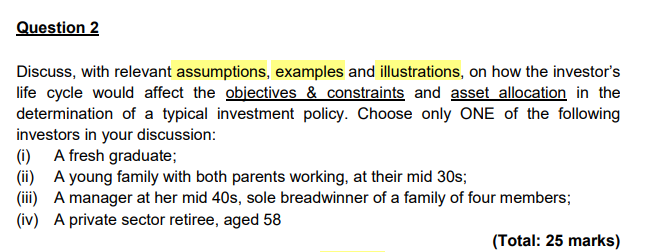 Question 2

Discuss, with relevant assumptions, examples and illustrations, on how the investor's life cycle would affect the objectives & constraints and asset allocation in the determination of a typical investment policy. Choose only ONE of the following investors in your discussion:
(i) A fresh graduate;
(ii) A young family with both parents working, at their mid 30s;
(iii) A manager at her mid 40s, sole breadwinner of a family of four members;
(iv) A private sector retiree, aged 58

(Total: 25 marks)